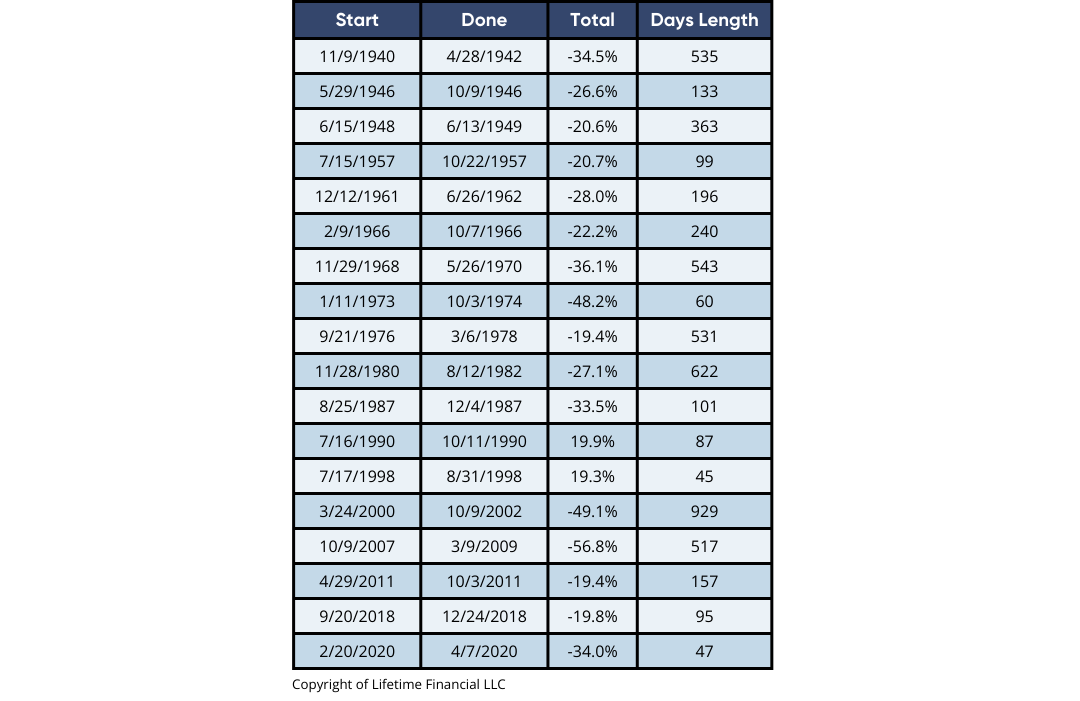 | Start | Done | Total | Days Length |
|---|---|---|---|
| 11/9/1940 | 4/28/1942 | -34.5% | 535 |
| 5/29/1946 | 10/9/1946 | -26.6% | 133 |
| 6/15/1948 | 6/13/1949 | -20.6% | 363 |
| 7/15/1957 | 10/22/1957 | -20.7% | 99 |
| 12/12/1961 | 6/26/1962 | -28.0% | 196 |
| 2/9/1966 | 10/7/1966 | -22.2% | 240 |
| 11/29/1968 | 5/26/1970 | -36.1% | 543 |
| 1/11/1973 | 10/3/1974 | -48.2% | 60 |
| 9/21/1976 | 3/6/1978 | -19.4% | 531 |
| 11/28/1980 | 8/12/1982 | -27.1% | 622 |
| 8/25/1987 | 12/4/1987 | -33.5% | 101 |
| 7/16/1990 | 10/11/1990 | 19.9% | 87 |
| 7/17/1998 | 8/31/1998 | 19.3% | 45 |
| 3/24/2000 | 10/9/2002 | -49.1% | 929 |
| 10/9/2007 | 3/9/2009 | -56.8% | 517 |
| 4/29/2011 | 10/3/2011 | -19.4% | 157 |
| 9/20/2018 | 12/24/2018 | -19.8% | 95 |
| 2/20/2020 | 4/7/2020 | -34.0% | 47 |

Copyright of Lifetime Financial LLC